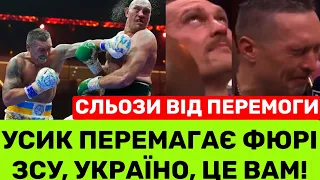 СЛЬОЗИ ВІД ПЕРЕМОГИ

УСИК ПЕРЕМАГАЄ ФЮРІ
ЗСУ, УКРАЇНО, ЦЕ ВАМ!